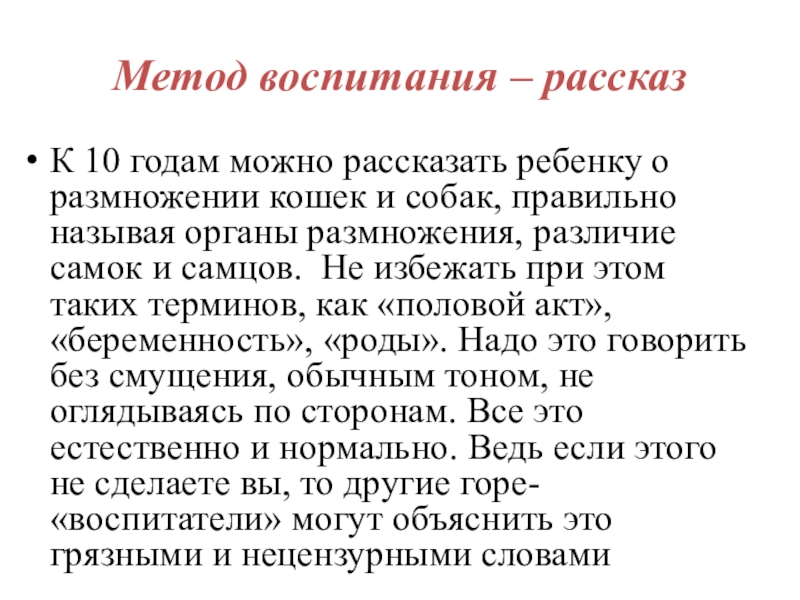 Метод воспитания – рассказ

• К 10 годам можно рассказать ребенку о размножении кошек и собак, правильно называя органы размножения, различие самок и самцов. Не избежать при этом таких терминов, как «половой акт», «беременность», «роды». Надо это говорить без смущения, обычным тоном, не оглядываясь по сторонам. Все это естественно и нормально. Ведь если этого не сделаете вы, то другие горе-«воспитатели» могут объяснить это грязными и нецензурными словами